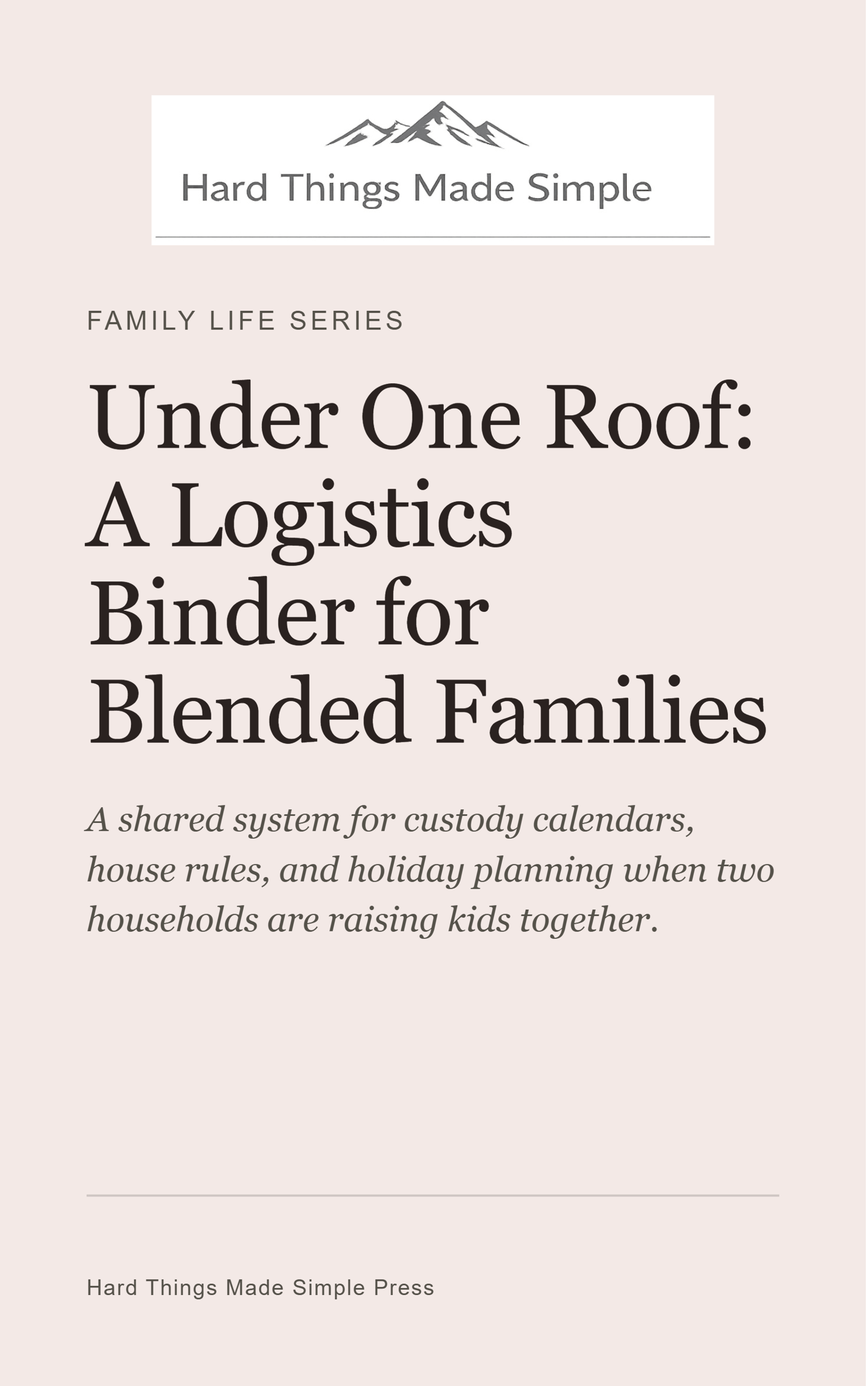 Hard Things Made Simple

FAMILY LIFE SERIES

Under One Roof: A Logistics Binder for Blended Families

A shared system for custody calendars, house rules, and holiday planning when two households are raising kids together.

Hard Things Made Simple Press